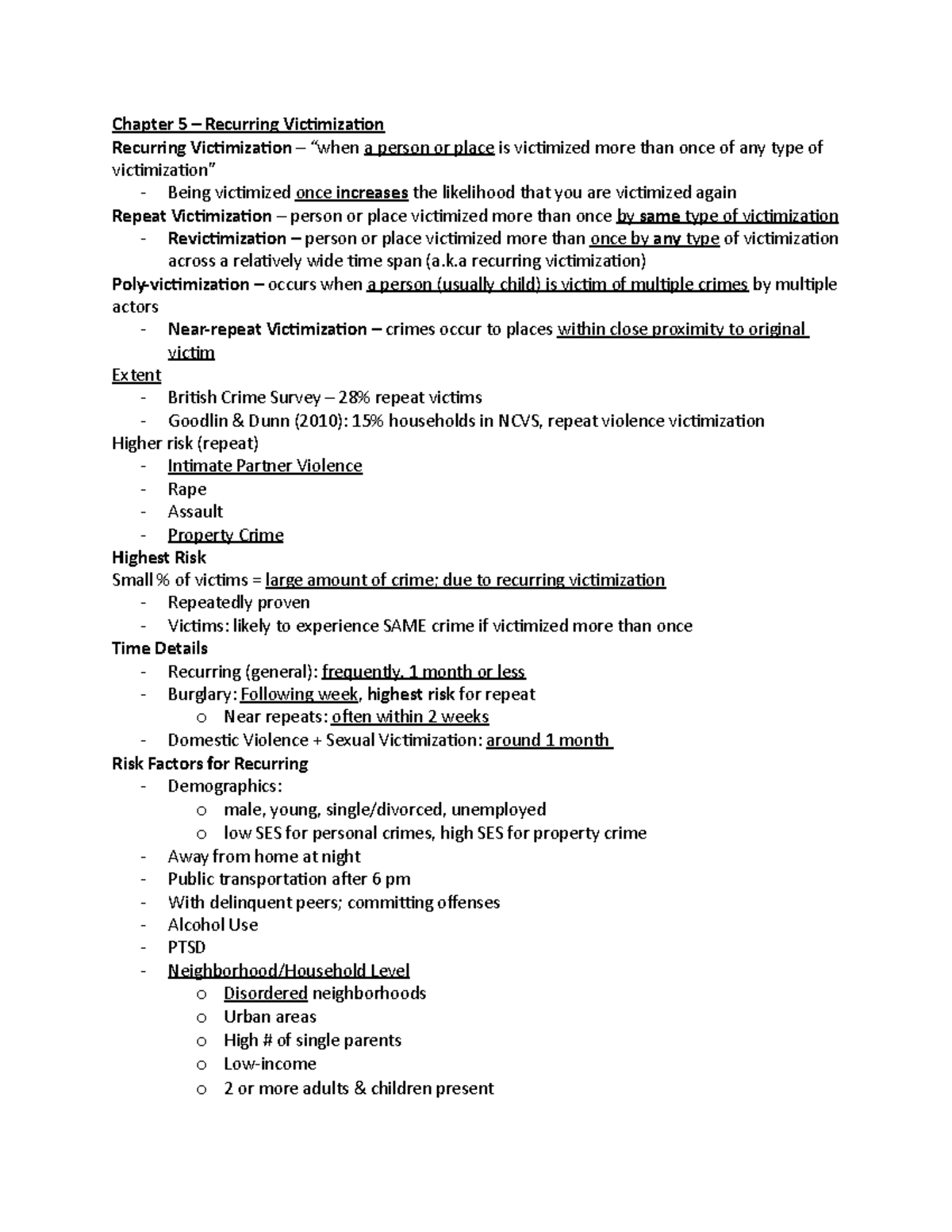 Chapter 5 – Recurring Victimization
Recurring Victimization – "when a person or place is victimized more than once of any type of victimization"
- Being victimized once increases the likelihood that you are victimized again
Repeat Victimization – person or place victimized more than once by same type of victimization
- Revictimization – person or place victimized more than once by any type of victimization across a relatively wide time span (a.k.a recurring victimization)
Poly-victimization – occurs when a person (usually child) is victim of multiple crimes by multiple actors
- Near-repeat Victimization – crimes occur to places within close proximity to original victim
Extent
- British Crime Survey – 28% repeat victims
- Goodlin & Dunn (2010): 15% households in NCVS, repeat violence victimization
Higher risk (repeat)
- Intimate Partner Violence
- Rape
- Assault
- Property Crime
Highest Risk
Small % of victims = large amount of crime; due to recurring victimization
- Repeatedly proven
- Victims: likely to experience SAME crime if victimized more than once
Time Details
- Recurring (general): frequently, 1 month or less
- Burglary: Following week, highest risk for repeat
o Near repeats: often within 2 weeks
- Domestic Violence + Sexual Victimization: around 1 month
Risk Factors for Recurring
- Demographics:
o male, young, single/divorced, unemployed
o low SES for personal crimes, high SES for property crime
- Away from home at night
- Public transportation after 6 pm
- With delinquent peers; committing offenses
- Alcohol Use
- PTSD
- Neighborhood/Household Level
o Disordered neighborhoods
o Urban areas
o High # of single parents
o Low-income
o 2 or more adults & children present